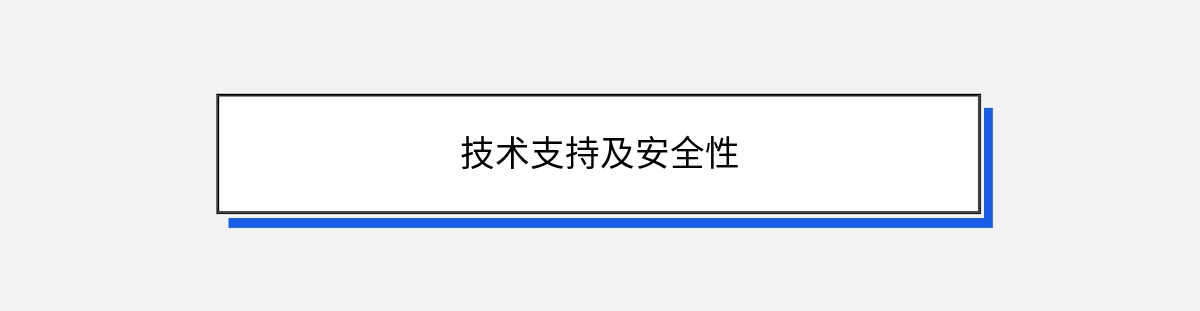 技术支持及安全性